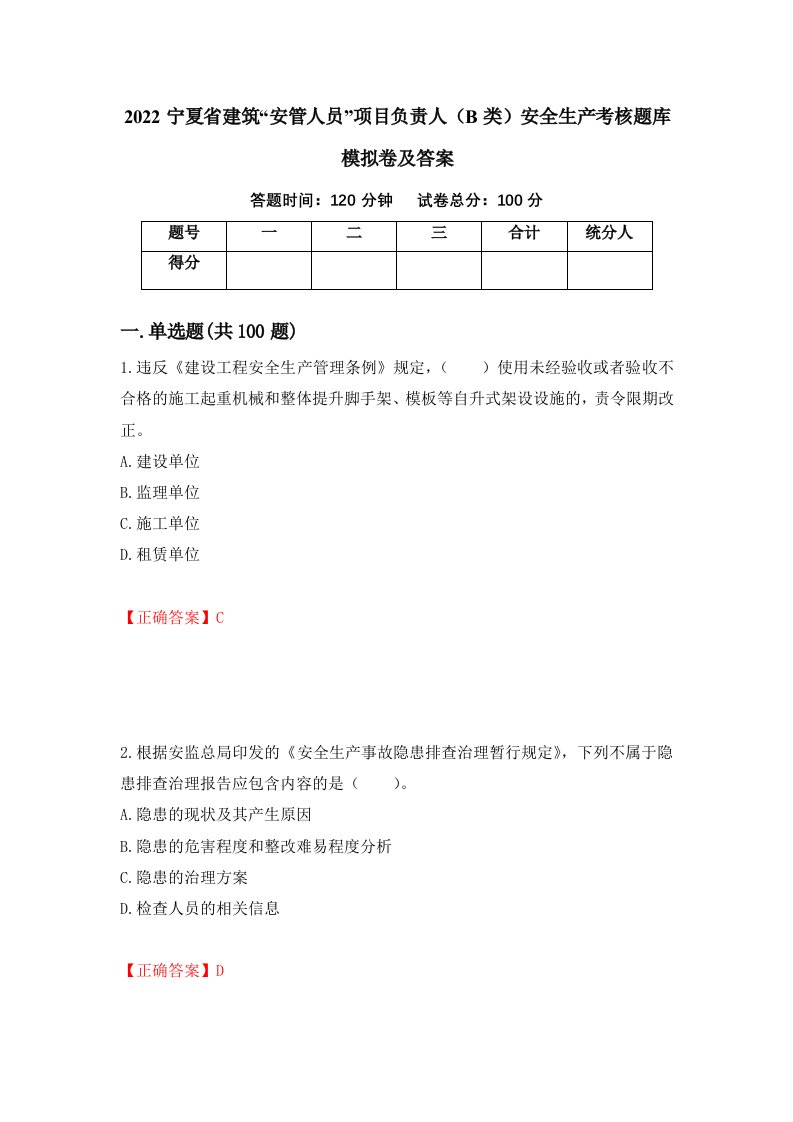 2022 宁夏省建筑“安管人员”项目负责人（B 类）安全生产考核题库模拟卷及答案

答题时间：120 分钟　试卷总分：100 分

| 题号 | 一 | 二 | 三 | 合计 | 统分人 |
|---|---|---|---|---|---|
| 得分 | | | | | |

一.单选题(共 100 题)

1.违反《建设工程安全生产管理条例》规定，（　　）使用未经验收或者验收不合格的施工起重机械和整体提升脚手架、模板等自升式架设设施的，责令限期改正。

A.建设单位

B.监理单位

C.施工单位

D.租赁单位

【正确答案】C

2.根据安监总局印发的《安全生产事故隐患排查治理暂行规定》，下列不属于隐患排查治理报告应包含内容的是（　　）。

A.隐患的现状及其产生原因

B.隐患的危害程度和整改难易程度分析

C.隐患的治理方案

D.检查人员的相关信息

【正确答案】D